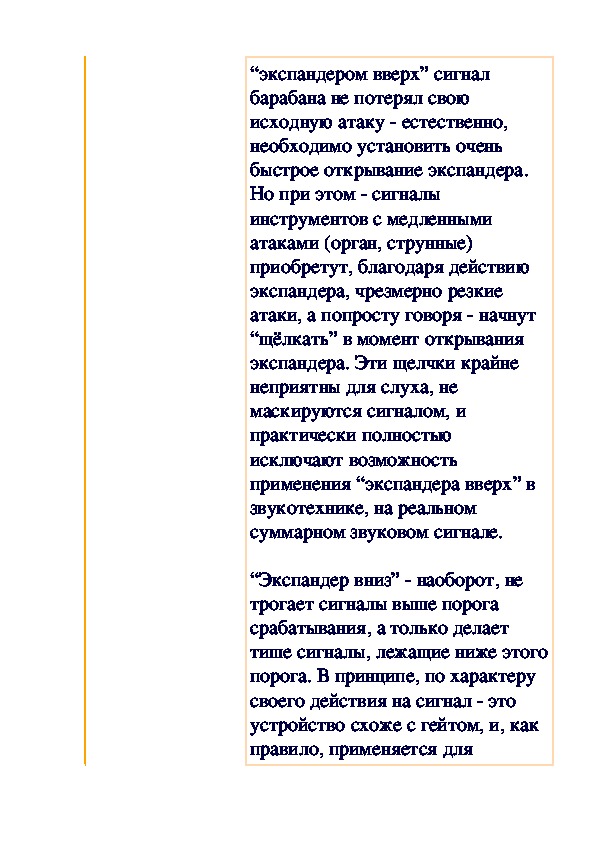 “экспандером вверх” сигнал барабана не потерял свою исходную атаку - естественно, необходимо установить очень быстрое открывание экспандера. Но при этом - сигналы инструментов с медленными атаками (орган, струнные) приобретут, благодаря действию экспандера, чрезмерно резкие атаки, а попросту говоря - начнут “щёлкать” в момент открывания экспандера. Эти щелчки крайне неприятны для слуха, не маскируются сигналом, и практически полностью исключают возможность применения “экспандера вверх” в звукотехнике, на реальном суммарном звуковом сигнале.

“Экспандер вниз” - наоборот, не трогает сигналы выше порога срабатывания, а только делает тише сигналы, лежащие ниже этого порога. В принципе, по характеру своего действия на сигнал - это устройство схоже с гейтом, и, как правило, применяется для